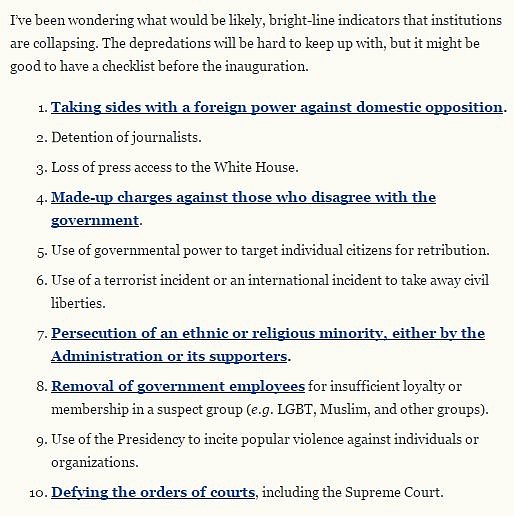 I've been wondering what would be likely, bright-line indicators that institutions are collapsing. The depredations will be hard to keep up with, but it might be good to have a checklist before the inauguration.

1. Taking sides with a foreign power against domestic opposition.
2. Detention of journalists.
3. Loss of press access to the White House.
4. Made-up charges against those who disagree with the government.
5. Use of governmental power to target individual citizens for retribution.
6. Use of a terrorist incident or an international incident to take away civil liberties.
7. Persecution of an ethnic or religious minority, either by the Administration or its supporters.
8. Removal of government employees for insufficient loyalty or membership in a suspect group (e.g. LGBT, Muslim, and other groups).
9. Use of the Presidency to incite popular violence against individuals or organizations.
10. Defying the orders of courts, including the Supreme Court.